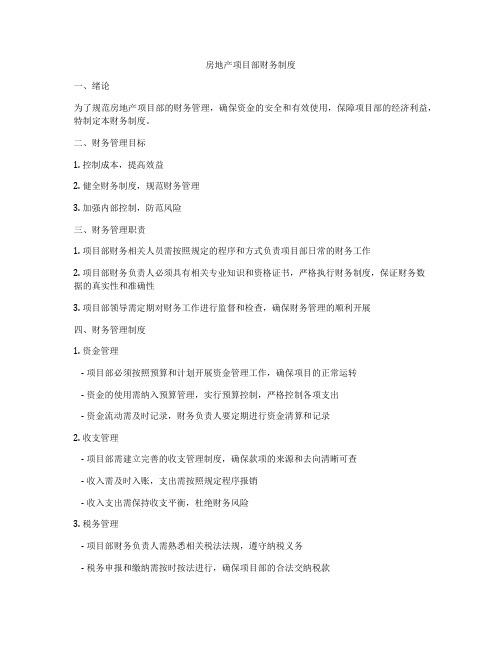 房地产项目部财务制度

一、绪论

为了规范房地产项目部的财务管理，确保资金的安全和有效使用，保障项目部的经济利益，特制定本财务制度。

二、财务管理目标

1. 控制成本，提高效益

2. 健全财务制度，规范财务管理

3. 加强内部控制，防范风险

三、财务管理职责

1. 项目部财务相关人员需按照规定的程序和方式负责项目部日常的财务工作

2. 项目部财务负责人必须具有相关专业知识和资格证书，严格执行财务制度，保证财务数据的真实性和准确性

3. 项目部领导需定期对财务工作进行监督和检查，确保财务管理的顺利开展

四、财务管理制度

1. 资金管理

- 项目部必须按照预算和计划开展资金管理工作，确保项目的正常运转

- 资金的使用需纳入预算管理，实行预算控制，严格控制各项支出

- 资金流动需及时记录，财务负责人要定期进行资金清算和记录

2. 收支管理

- 项目部需建立完善的收支管理制度，确保款项的来源和去向清晰可查

- 收入需及时入账，支出需按照规定程序报销

- 收入支出需保持收支平衡，杜绝财务风险

3. 税务管理

- 项目部财务负责人需熟悉相关税法法规，遵守纳税义务

- 税务申报和缴纳需按时按法进行，确保项目部的合法交纳税款